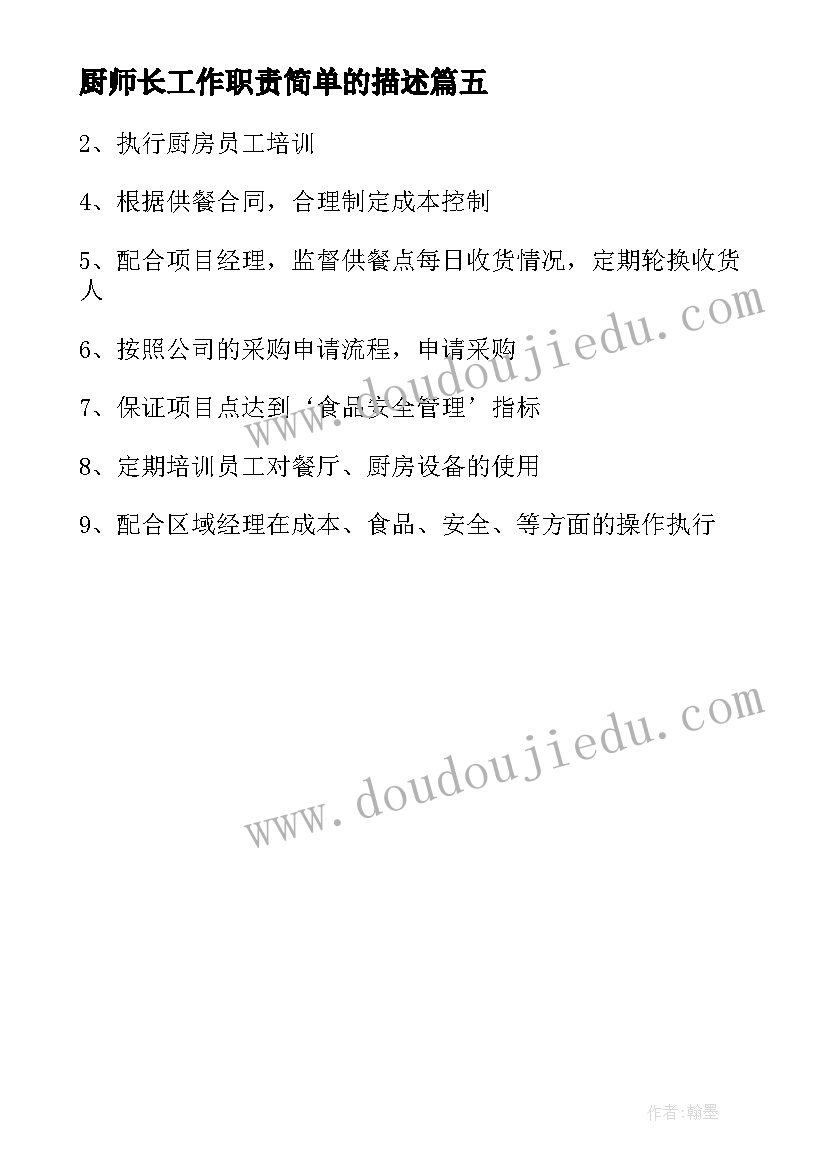 厨师长工作职责简单的描述篇五

2、执行厨房员工培训

4、根据供餐合同，合理制定成本控制

5、配合项目经理，监督供餐点每日收货情况，定期轮换收货人

6、按照公司的采购申请流程，申请采购

7、保证项目点达到‘食品安全管理’指标

8、定期培训员工对餐厅、厨房设备的使用

9、配合区域经理在成本、食品、安全、等方面的操作执行

www.doudoujiedu.com

www.doudoujiedu.com

作者:翰墨